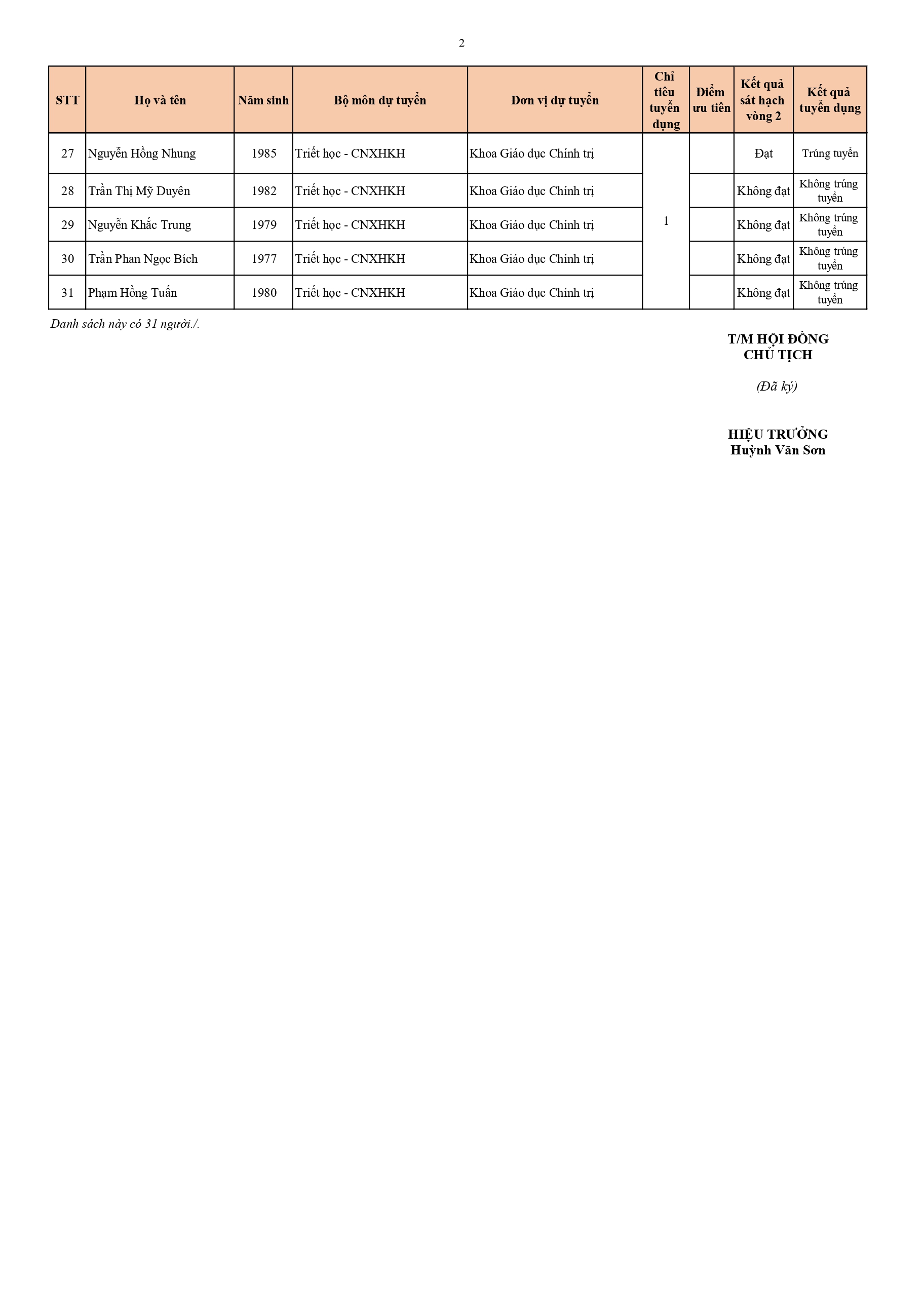 2

| STT | Họ và tên | Năm sinh | Bộ môn dự tuyển | Đơn vị dự tuyển | Chỉ tiêu tuyển dụng | Điểm ưu tiên | Kết quả sát hạch vòng 2 | Kết quả tuyển dụng |
|---|---|---|---|---|---|---|---|---|
| 27 | Nguyễn Hồng Nhung | 1985 | Triết học - CNXHKH | Khoa Giáo dục Chính trị | 1 | | Đạt | Trúng tuyển |
| 28 | Trần Thị Mỹ Duyên | 1982 | Triết học - CNXHKH | Khoa Giáo dục Chính trị | | | Không đạt | Không trúng tuyển |
| 29 | Nguyễn Khắc Trung | 1979 | Triết học - CNXHKH | Khoa Giáo dục Chính trị | | | Không đạt | Không trúng tuyển |
| 30 | Trần Phan Ngọc Bích | 1977 | Triết học - CNXHKH | Khoa Giáo dục Chính trị | | | Không đạt | Không trúng tuyển |
| 31 | Phạm Hồng Tuấn | 1980 | Triết học - CNXHKH | Khoa Giáo dục Chính trị | | | Không đạt | Không trúng tuyển |

Danh sách này có 31 người./.

T/M HỘI ĐỒNG
CHỦ TỊCH

(Đã ký)

HIỆU TRƯỞNG
Huỳnh Văn Sơn